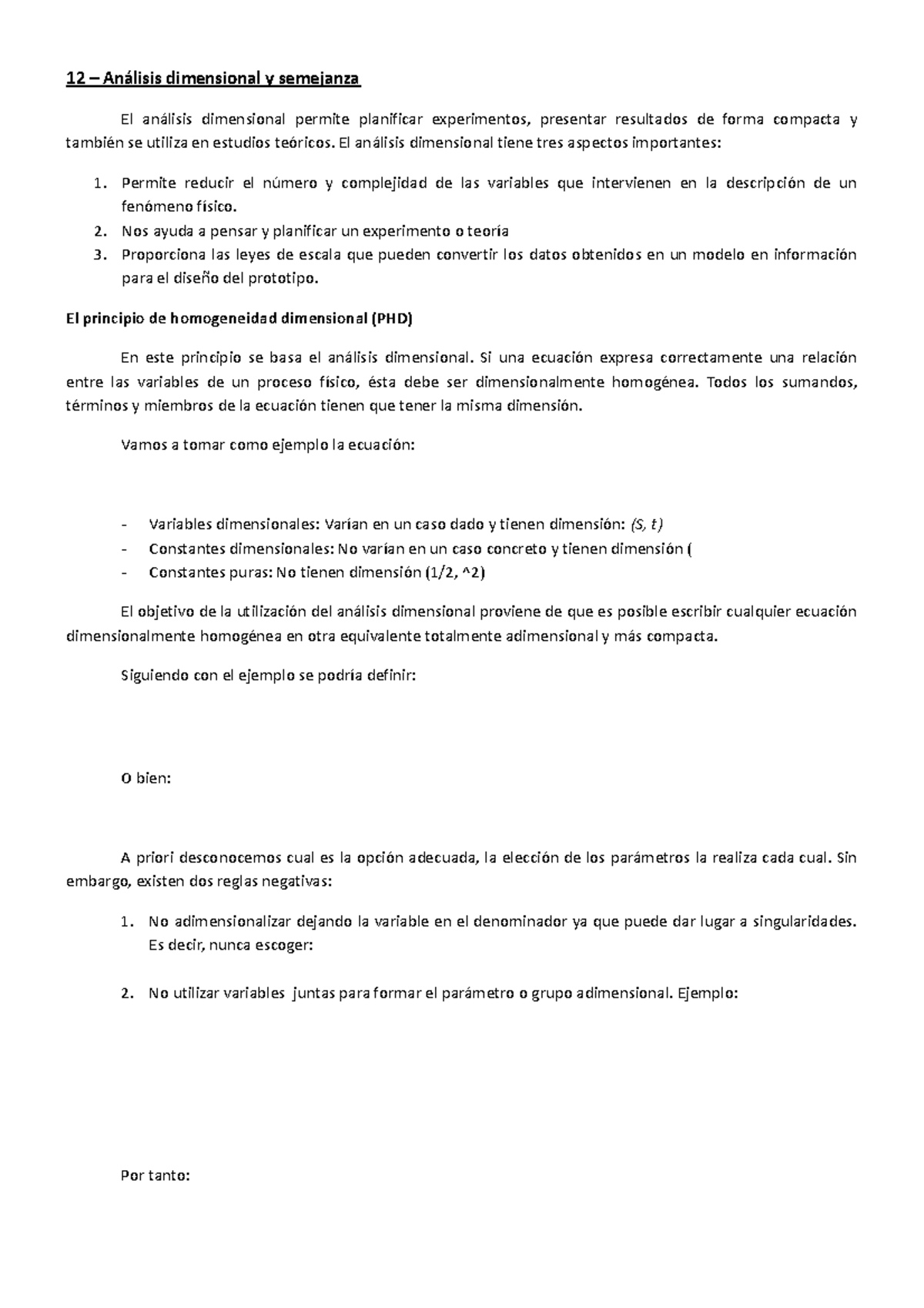 12 – Análisis dimensional y semejanza

El análisis dimensional permite planificar experimentos, presentar resultados de forma compacta y también se utiliza en estudios teóricos. El análisis dimensional tiene tres aspectos importantes:

1. Permite reducir el número y complejidad de las variables que intervienen en la descripción de un fenómeno físico.
2. Nos ayuda a pensar y planificar un experimento o teoría
3. Proporciona las leyes de escala que pueden convertir los datos obtenidos en un modelo en información para el diseño del prototipo.

El principio de homogeneidad dimensional (PHD)

En este principio se basa el análisis dimensional. Si una ecuación expresa correctamente una relación entre las variables de un proceso físico, ésta debe ser dimensionalmente homogénea. Todos los sumandos, términos y miembros de la ecuación tienen que tener la misma dimensión.

Vamos a tomar como ejemplo la ecuación:

- Variables dimensionales: Varían en un caso dado y tienen dimensión: (S, t)
- Constantes dimensionales: No varían en un caso concreto y tienen dimensión (
- Constantes puras: No tienen dimensión (1/2, ^2)

El objetivo de la utilización del análisis dimensional proviene de que es posible escribir cualquier ecuación dimensionalmente homogénea en otra equivalente totalmente adimensional y más compacta.

Siguiendo con el ejemplo se podría definir:

O bien:

A priori desconocemos cual es la opción adecuada, la elección de los parámetros la realiza cada cual. Sin embargo, existen dos reglas negativas:

1. No adimensionalizar dejando la variable en el denominador ya que puede dar lugar a singularidades. Es decir, nunca escoger:

2. No utilizar variables juntas para formar el parámetro o grupo adimensional. Ejemplo:

Por tanto: